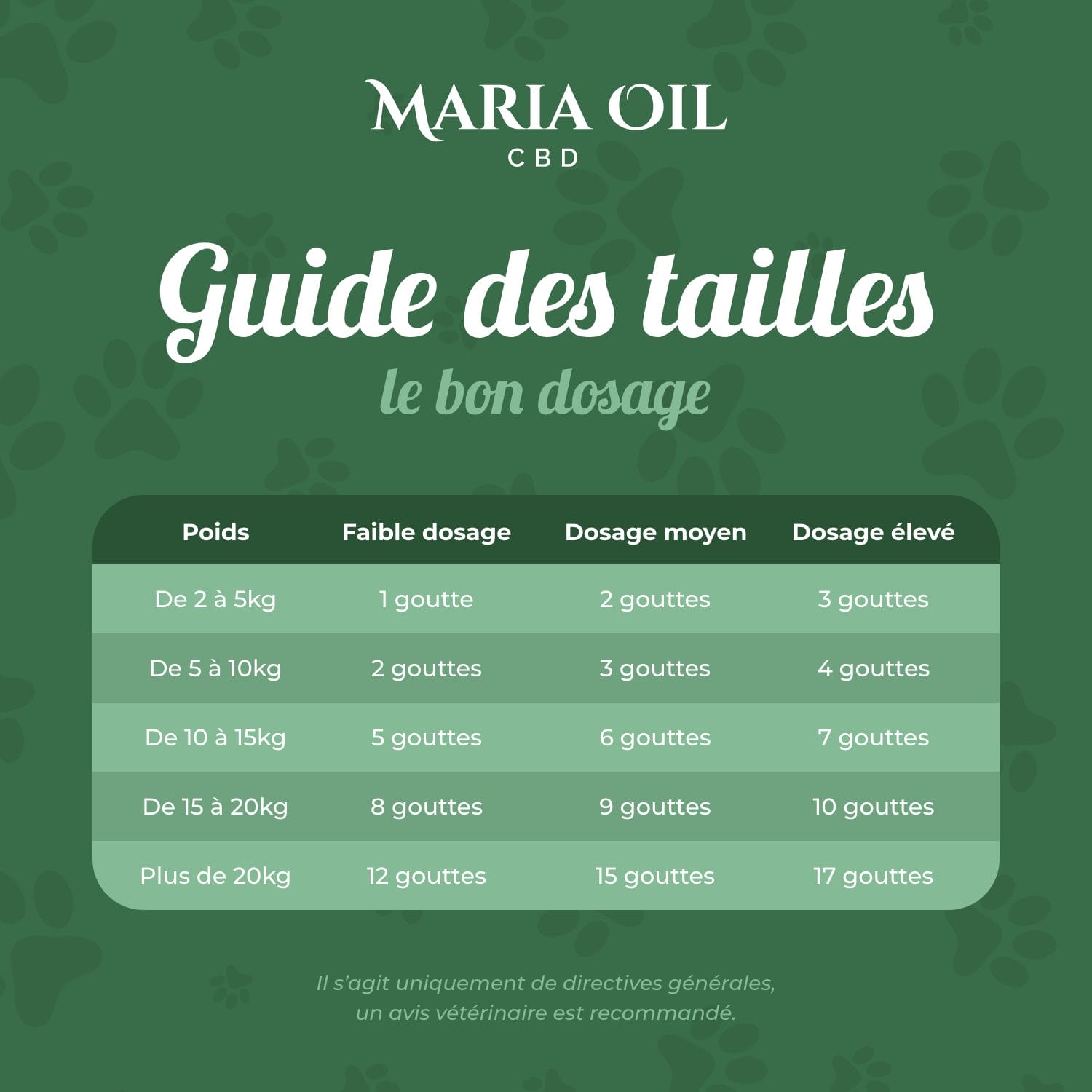 MARIA OIL
CBD

Guide des tailles
le bon dosage

| Poids | Faible dosage | Dosage moyen | Dosage élevé |
|---|---|---|---|
| De 2 à 5kg | 1 goutte | 2 gouttes | 3 gouttes |
| De 5 à 10kg | 2 gouttes | 3 gouttes | 4 gouttes |
| De 10 à 15kg | 5 gouttes | 6 gouttes | 7 gouttes |
| De 15 à 20kg | 8 gouttes | 9 gouttes | 10 gouttes |
| Plus de 20kg | 12 gouttes | 15 gouttes | 17 gouttes |

Il s'agit uniquement de directives générales, un avis vétérinaire est recommandé.